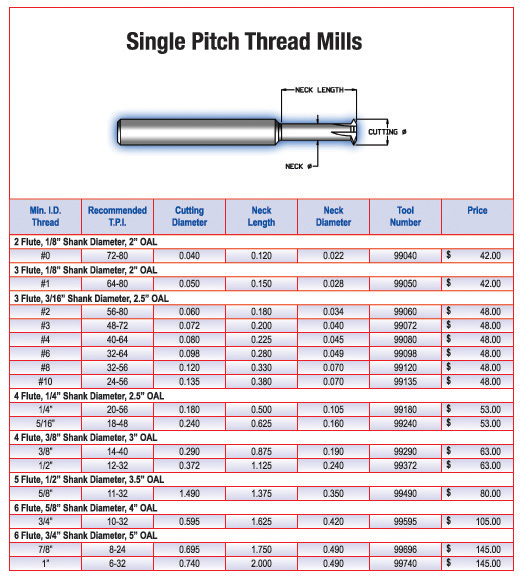 Single Pitch Thread Mills

NECK LENGTH
CUTTING ø
NECK ø

| Min. I.D. Thread | Recommended T.P.I. | Cutting Diameter | Neck Length | Neck Diameter | Tool Number | Price |
|---|---|---|---|---|---|---|
| 2 Flute, 1/8" Shank Diameter, 2" OAL | | | | | | |
| #0 | 72-80 | 0.040 | 0.120 | 0.022 | 99040 | $ 42.00 |
| 3 Flute, 1/8" Shank Diameter, 2" OAL | | | | | | |
| #1 | 64-80 | 0.050 | 0.150 | 0.028 | 99050 | $ 42.00 |
| 3 Flute, 3/16" Shank Diameter, 2.5" OAL | | | | | | |
| #2 | 56-80 | 0.060 | 0.180 | 0.034 | 99060 | $ 48.00 |
| #3 | 48-72 | 0.072 | 0.200 | 0.040 | 99072 | $ 48.00 |
| #4 | 40-64 | 0.080 | 0.225 | 0.045 | 99080 | $ 48.00 |
| #6 | 32-64 | 0.098 | 0.280 | 0.049 | 99098 | $ 48.00 |
| #8 | 32-56 | 0.120 | 0.330 | 0.070 | 99120 | $ 48.00 |
| #10 | 24-56 | 0.135 | 0.380 | 0.070 | 99135 | $ 48.00 |
| 4 Flute, 1/4" Shank Diameter, 2.5" OAL | | | | | | |
| 1/4" | 20-56 | 0.180 | 0.500 | 0.105 | 99180 | $ 53.00 |
| 5/16" | 18-48 | 0.240 | 0.625 | 0.160 | 99240 | $ 53.00 |
| 4 Flute, 3/8" Shank Diameter, 3" OAL | | | | | | |
| 3/8" | 14-40 | 0.290 | 0.875 | 0.190 | 99290 | $ 63.00 |
| 1/2" | 12-32 | 0.372 | 1.125 | 0.240 | 99372 | $ 63.00 |
| 5 Flute, 1/2" Shank Diameter, 3.5" OAL | | | | | | |
| 5/8" | 11-32 | 1.490 | 1.375 | 0.350 | 99490 | $ 80.00 |
| 6 Flute, 5/8" Shank Diameter, 4" OAL | | | | | | |
| 3/4" | 10-32 | 0.595 | 1.625 | 0.420 | 99595 | $ 105.00 |
| 6 Flute, 3/4" Shank Diameter, 5" OAL | | | | | | |
| 7/8" | 8-24 | 0.695 | 1.750 | 0.490 | 99696 | $ 145.00 |
| 1" | 6-32 | 0.740 | 2.000 | 0.490 | 99740 | $ 145.00 |